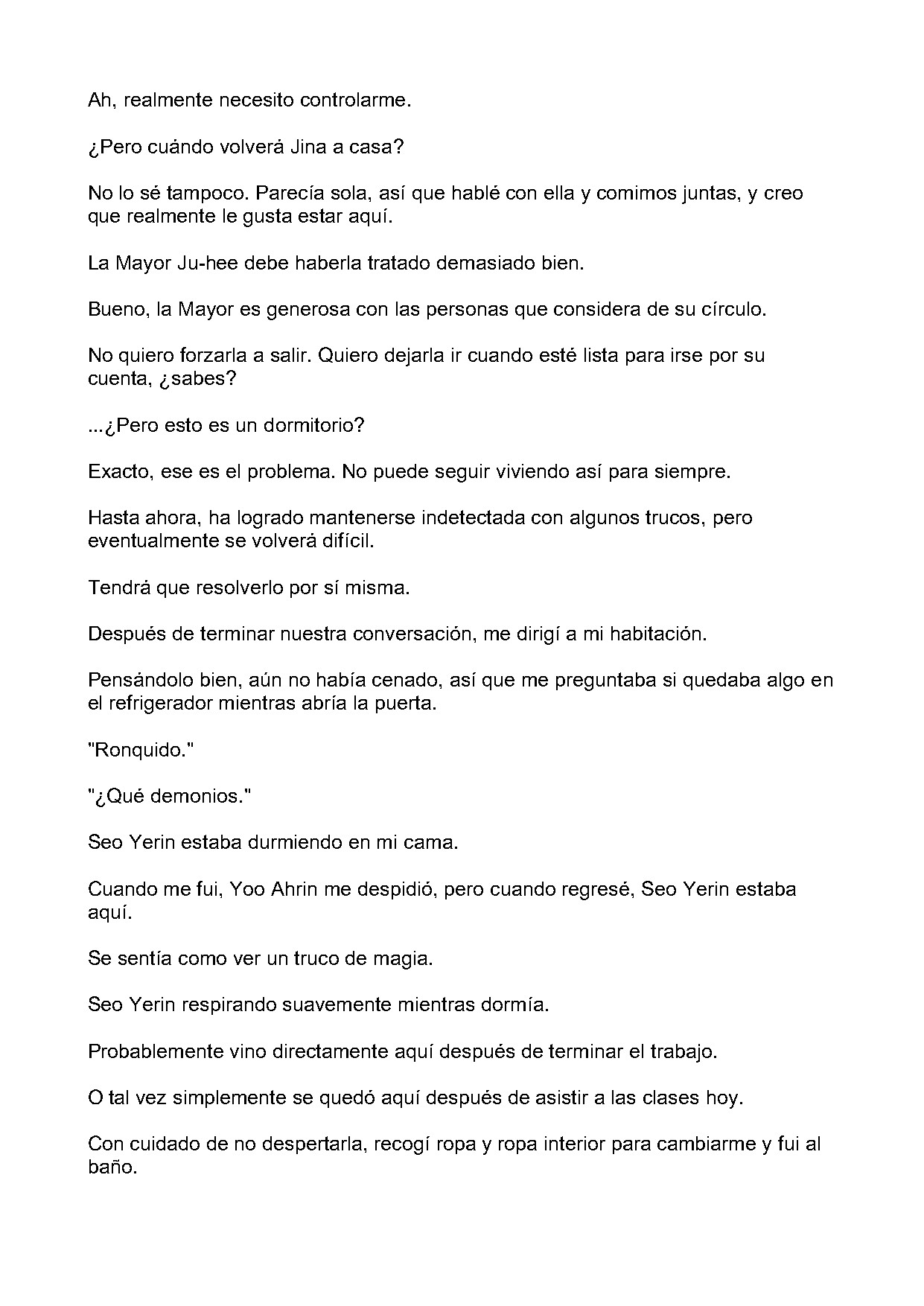 Ah, realmente necesito controlarme.

¿Pero cuándo volverá Jina a casa?

No lo sé tampoco. Parecía sola, así que hablé con ella y comimos juntas, y creo que realmente le gusta estar aquí.

La Mayor Ju-hee debe haberla tratado demasiado bien.

Bueno, la Mayor es generosa con las personas que considera de su círculo.

No quiero forzarla a salir. Quiero dejarla ir cuando esté lista para irse por su cuenta, ¿sabes?

...¿Pero esto es un dormitorio?

Exacto, ese es el problema. No puede seguir viviendo así para siempre.

Hasta ahora, ha logrado mantenerse indetectada con algunos trucos, pero eventualmente se volverá difícil.

Tendrá que resolverlo por sí misma.

Después de terminar nuestra conversación, me dirigí a mi habitación.

Pensándolo bien, aún no había cenado, así que me preguntaba si quedaba algo en el refrigerador mientras abría la puerta.

"Ronquido."

"¿Qué demonios."

Seo Yerin estaba durmiendo en mi cama.

Cuando me fui, Yoo Ahrin me despidió, pero cuando regresé, Seo Yerin estaba aquí.

Se sentía como ver un truco de magia.

Seo Yerin respirando suavemente mientras dormía.

Probablemente vino directamente aquí después de terminar el trabajo.

O tal vez simplemente se quedó aquí después de asistir a las clases hoy.

Con cuidado de no despertarla, recogí ropa y ropa interior para cambiarme y fui al baño.